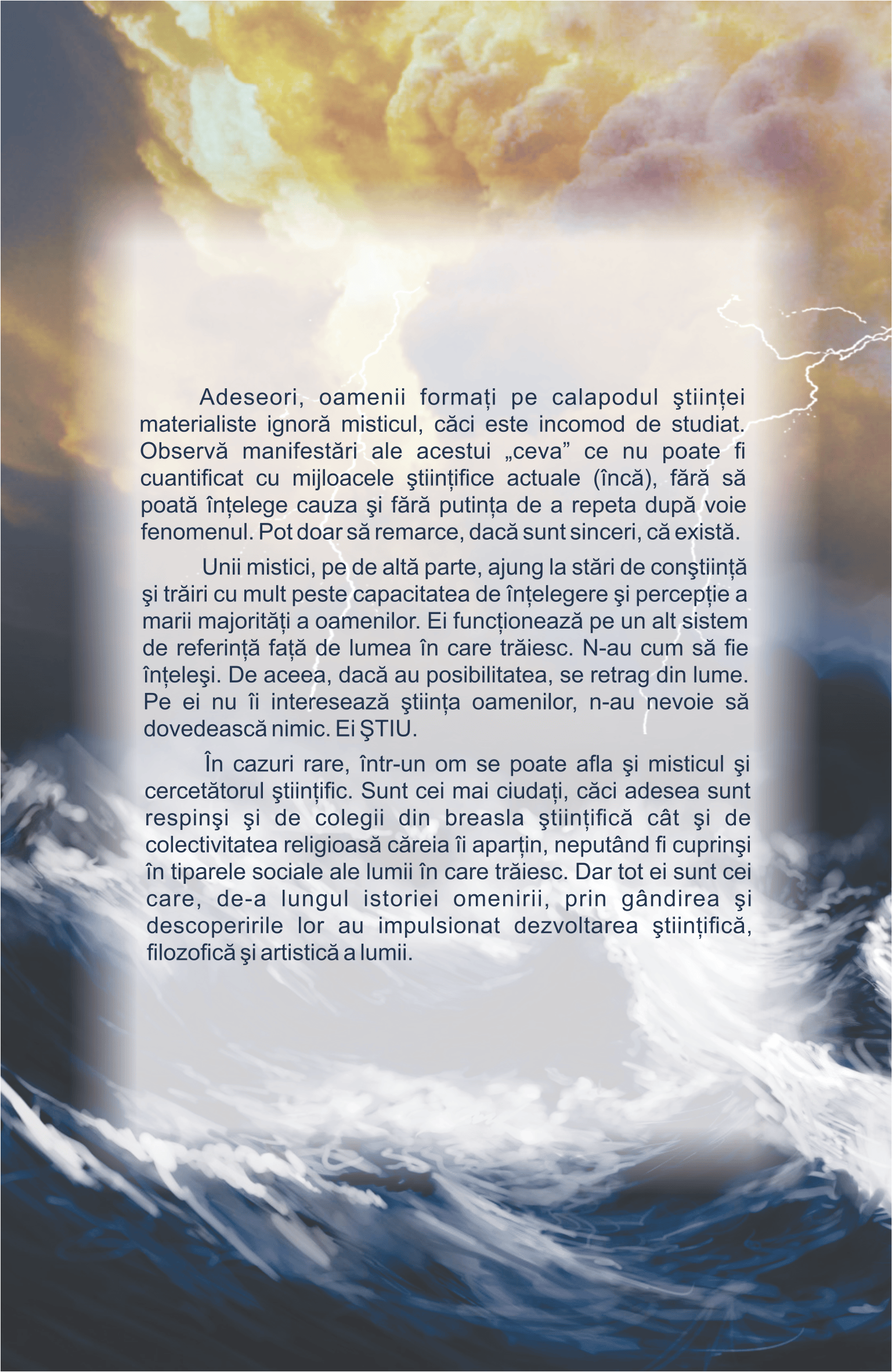 Adeseori, oamenii formați pe calapodul ştiinței materialiste ignoră misticul, căci este incomod de studiat. Observă manifestări ale acestui „ceva” ce nu poate fi cuantificat cu mijloacele ştiințifice actuale (încă), fără să poată înțelege cauza şi fără putința de a repeta după voie fenomenul. Pot doar să remarce, dacă sunt sinceri, că există.

Unii mistici, pe de altă parte, ajung la stări de conştiință şi trăiri cu mult peste capacitatea de înțelegere şi percepție a marii majorități a oamenilor. Ei funcționează pe un alt sistem de referință față de lumea în care trăiesc. N-au cum să fie înțeleşi. De aceea, dacă au posibilitatea, se retrag din lume. Pe ei nu îi interesează ştiința oamenilor, n-au nevoie să dovedească nimic. Ei ŞTIU.

În cazuri rare, într-un om se poate afla şi misticul şi cercetătorul ştiințific. Sunt cei mai ciudați, căci adesea sunt respinşi şi de colegii din breasla ştiințifică cât şi de colectivitatea religioasă căreia îi aparțin, neputând fi cuprinşi în tiparele sociale ale lumii în care trăiesc. Dar tot ei sunt cei care, de-a lungul istoriei omenirii, prin gândirea şi descoperirile lor au impulsionat dezvoltarea ştiințifică, filozofică şi artistică a lumii.